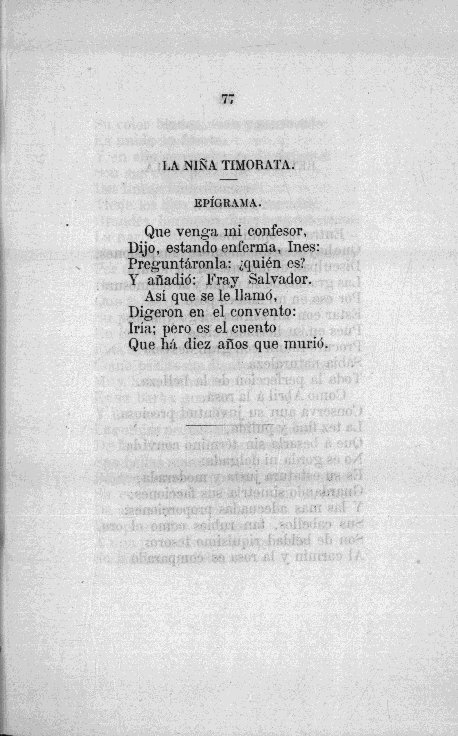 77

LA NIÑA TIMORATA.

EPÍGRAMA.

Que venga mi confesor,
Dijo, estando enferma, Ines:
Preguntáronla: ¿quién es?
Y añadió: Fray Salvador.
Así que se le llamó,
Digeron en el convento:
Iria; pero es el cuento
Que há diez años que murió.